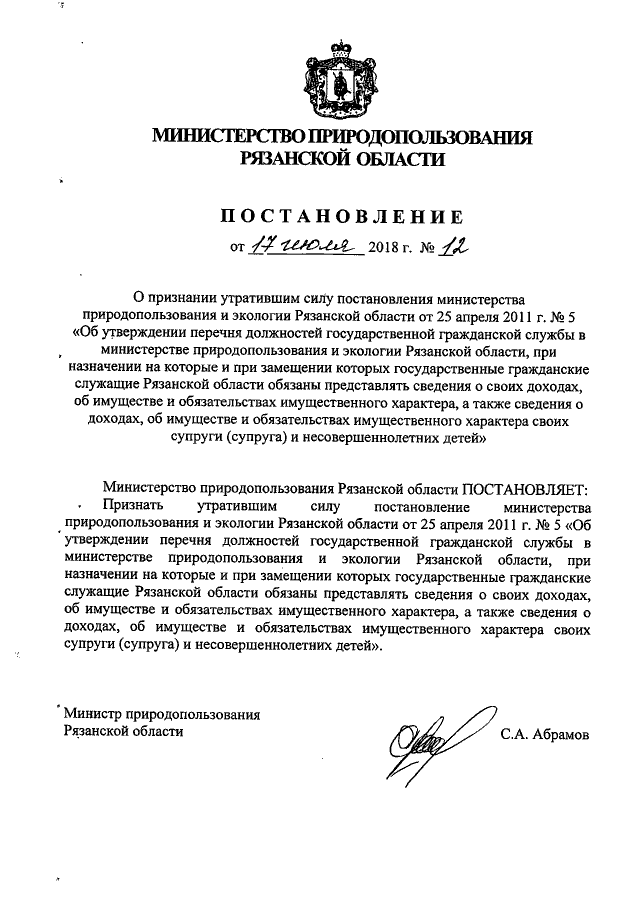 МИНИСТЕРСТВО ПРИРОДОПОЛЬЗОВАНИЯ
РЯЗАНСКОЙ ОБЛАСТИ

ПОСТАНОВЛЕНИЕ
от 17 июля 2018 г. № 12

О признании утратившим силу постановления министерства природопользования и экологии Рязанской области от 25 апреля 2011 г. № 5 «Об утверждении перечня должностей государственной гражданской службы в министерстве природопользования и экологии Рязанской области, при назначении на которые и при замещении которых государственные гражданские служащие Рязанской области обязаны представлять сведения о своих доходах, об имуществе и обязательствах имущественного характера, а также сведения о доходах, об имуществе и обязательствах имущественного характера своих супруги (супруга) и несовершеннолетних детей»

Министерство природопользования Рязанской области ПОСТАНОВЛЯЕТ:
Признать утратившим силу постановление министерства природопользования и экологии Рязанской области от 25 апреля 2011 г. № 5 «Об утверждении перечня должностей государственной гражданской службы в министерстве природопользования и экологии Рязанской области, при назначении на которые и при замещении которых государственные гражданские служащие Рязанской области обязаны представлять сведения о своих доходах, об имуществе и обязательствах имущественного характера, а также сведения о доходах, об имуществе и обязательствах имущественного характера своих супруги (супруга) и несовершеннолетних детей».

Министр природопользования
Рязанской области
С.А. Абрамов